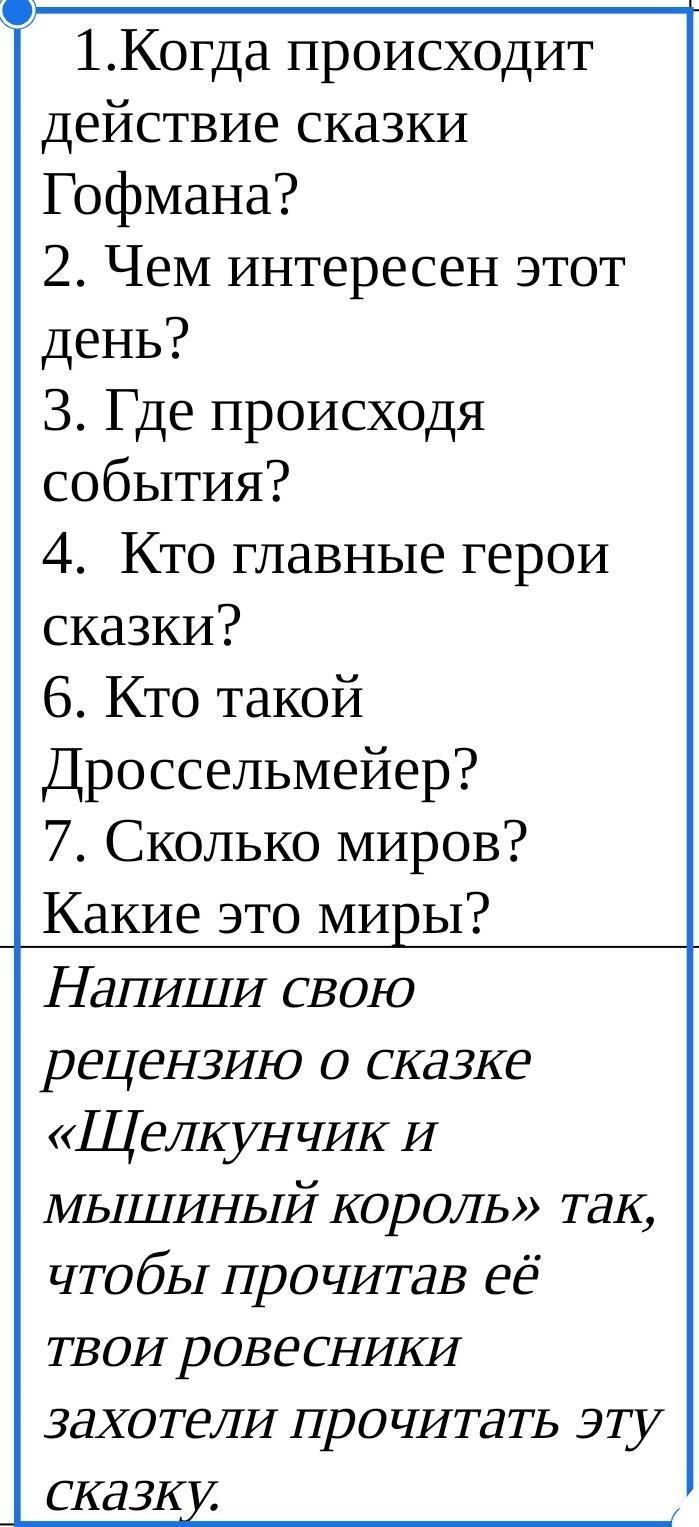 1.Когда происходит действие сказки Гофмана?
2. Чем интересен этот день?
3. Где происходя события?
4. Кто главные герои сказки?
6. Кто такой Дроссельмейер?
7. Сколько миров? Какие это миры?

Напиши свою рецензию о сказке «Щелкунчик и мышиный король» так, чтобы прочитав её твои ровесники захотели прочитать эту сказку.